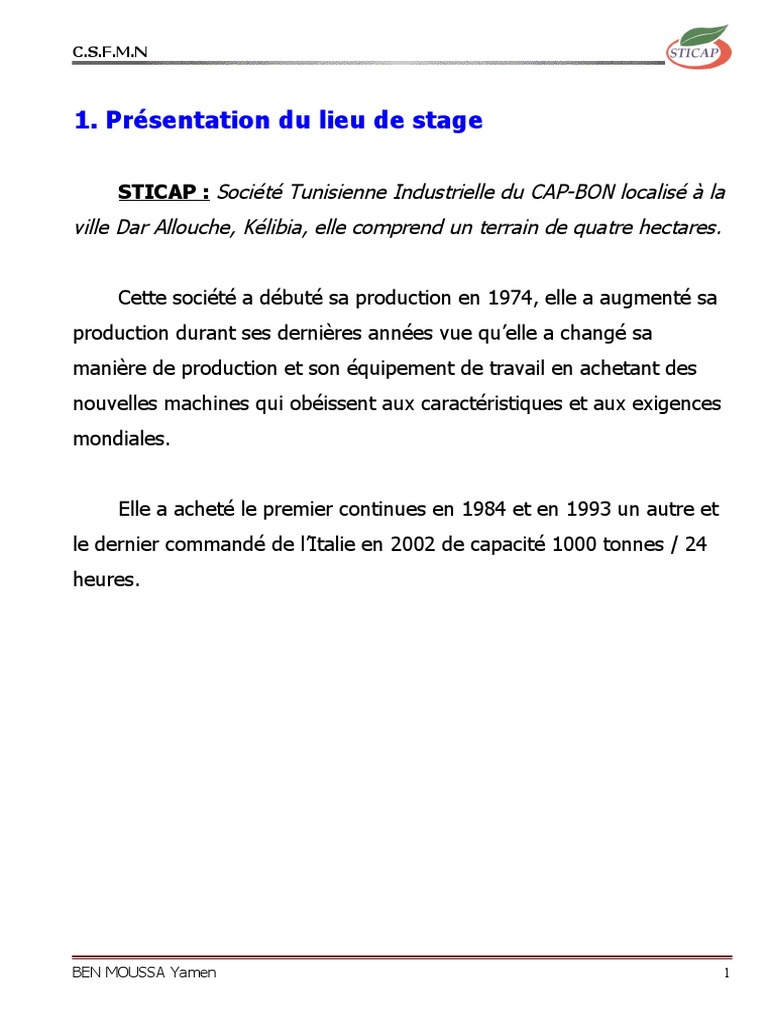 C.S.F.M.N

STICAP

1. Présentation du lieu de stage

STICAP : Société Tunisienne Industrielle du CAP-BON localisé à la ville Dar Allouche, Kélibia, elle comprend un terrain de quatre hectares.

Cette société a débuté sa production en 1974, elle a augmenté sa production durant ses dernières années vue qu'elle a changé sa manière de production et son équipement de travail en achetant des nouvelles machines qui obéissent aux caractéristiques et aux exigences mondiales.

Elle a acheté le premier continues en 1984 et en 1993 un autre et le dernier commandé de l'Italie en 2002 de capacité 1000 tonnes / 24 heures.

BEN MOUSSA Yamen

1